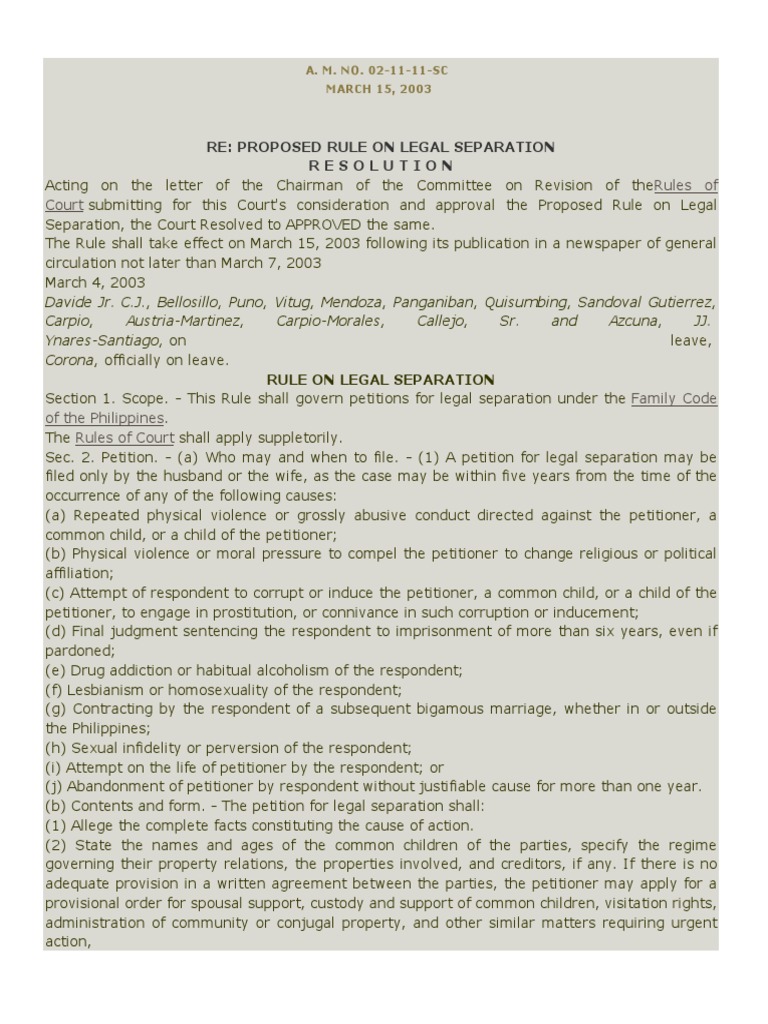 A. M. NO. 02-11-11-SC
MARCH 15, 2003

RE: PROPOSED RULE ON LEGAL SEPARATION
R E S O L U T I O N

Acting on the letter of the Chairman of the Committee on Revision of theRules of Court submitting for this Court's consideration and approval the Proposed Rule on Legal Separation, the Court Resolved to APPROVED the same.

The Rule shall take effect on March 15, 2003 following its publication in a newspaper of general circulation not later than March 7, 2003

March 4, 2003

Davide Jr. C.J., Bellosillo, Puno, Vitug, Mendoza, Panganiban, Quisumbing, Sandoval Gutierrez, Carpio, Austria-Martinez, Carpio-Morales, Callejo, Sr. and Azcuna, JJ. Ynares-Santiago, on leave, Corona, officially on leave.

RULE ON LEGAL SEPARATION

Section 1. Scope. - This Rule shall govern petitions for legal separation under the Family Code of the Philippines.

The Rules of Court shall apply suppletorily.

Sec. 2. Petition. - (a) Who may and when to file. - (1) A petition for legal separation may be filed only by the husband or the wife, as the case may be within five years from the time of the occurrence of any of the following causes:

(a) Repeated physical violence or grossly abusive conduct directed against the petitioner, a common child, or a child of the petitioner;

(b) Physical violence or moral pressure to compel the petitioner to change religious or political affiliation;

(c) Attempt of respondent to corrupt or induce the petitioner, a common child, or a child of the petitioner, to engage in prostitution, or connivance in such corruption or inducement;

(d) Final judgment sentencing the respondent to imprisonment of more than six years, even if pardoned;

(e) Drug addiction or habitual alcoholism of the respondent;

(f) Lesbianism or homosexuality of the respondent;

(g) Contracting by the respondent of a subsequent bigamous marriage, whether in or outside the Philippines;

(h) Sexual infidelity or perversion of the respondent;

(i) Attempt on the life of petitioner by the respondent; or

(j) Abandonment of petitioner by respondent without justifiable cause for more than one year.

(b) Contents and form. - The petition for legal separation shall:

(1) Allege the complete facts constituting the cause of action.

(2) State the names and ages of the common children of the parties, specify the regime governing their property relations, the properties involved, and creditors, if any. If there is no adequate provision in a written agreement between the parties, the petitioner may apply for a provisional order for spousal support, custody and support of common children, visitation rights, administration of community or conjugal property, and other similar matters requiring urgent action,